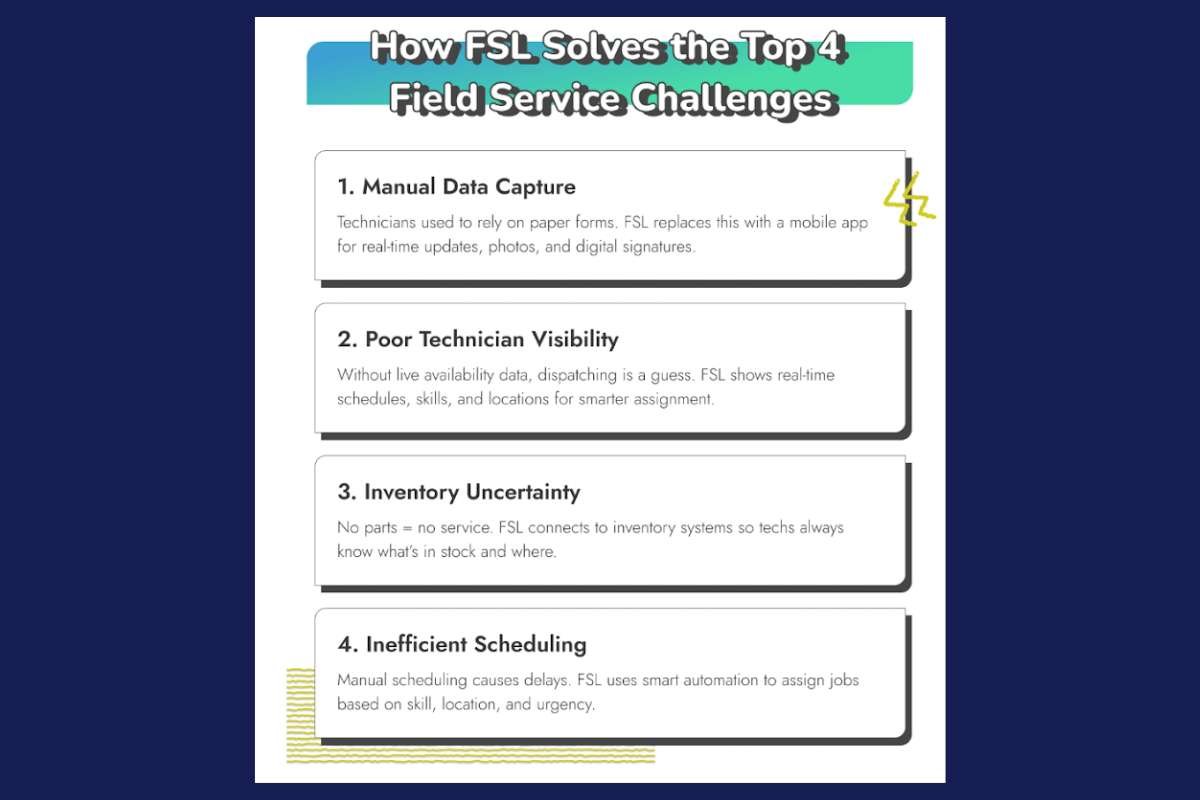 How FSL Solves the Top 4 Field Service Challenges

1. Manual Data Capture

Technicians used to rely on paper forms. FSL replaces this with a mobile app for real-time updates, photos, and digital signatures.

2. Poor Technician Visibility

Without live availability data, dispatching is a guess. FSL shows real-time schedules, skills, and locations for smarter assignment.

3. Inventory Uncertainty

No parts = no service. FSL connects to inventory systems so techs always know what's in stock and where.

4. Inefficient Scheduling

Manual scheduling causes delays. FSL uses smart automation to assign jobs based on skill, location, and urgency.